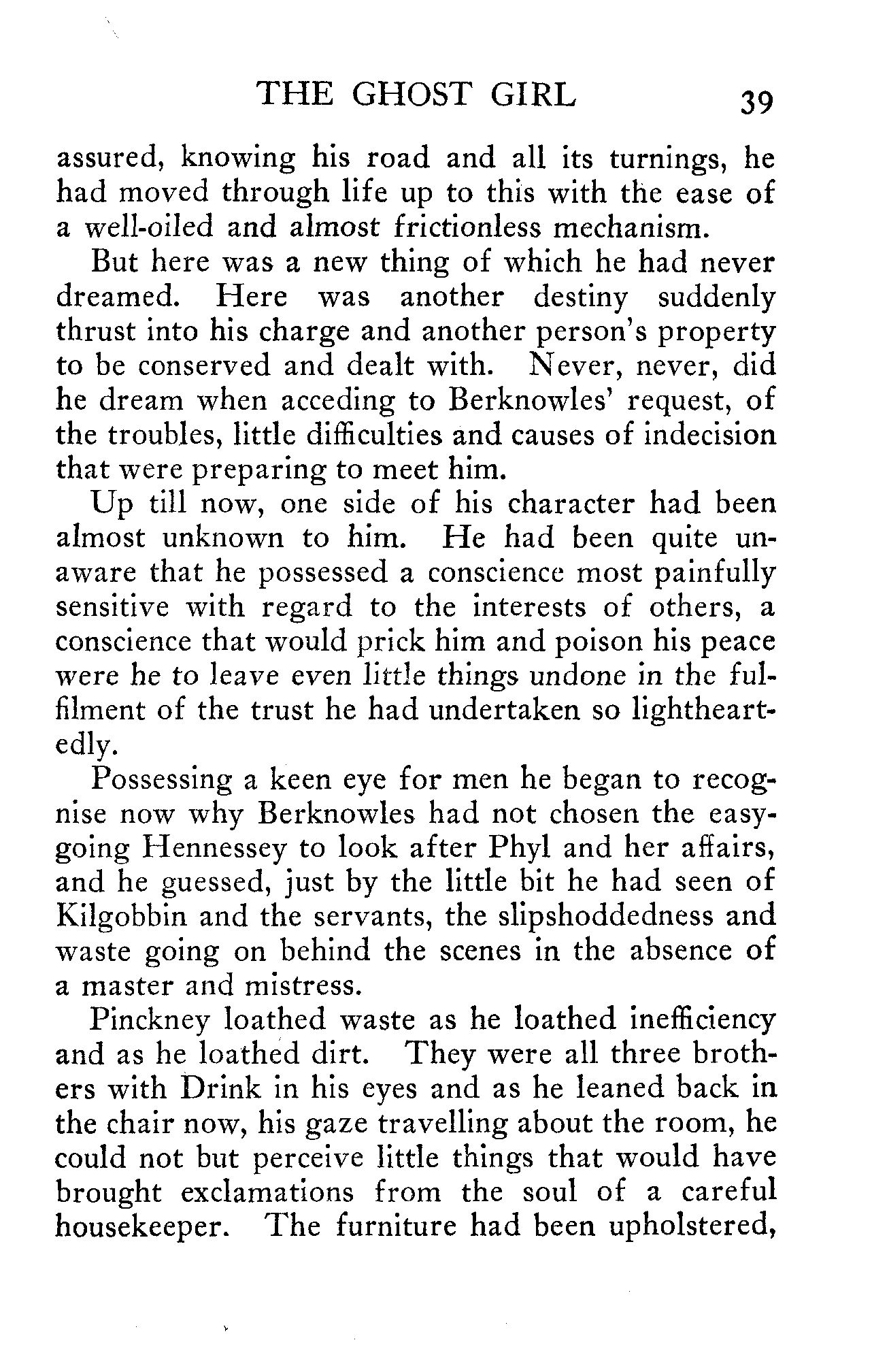 THE GHOST GIRL 39

assured, knowing his road and all its turnings, he had moved through life up to this with the ease of a well-oiled and almost frictionless mechanism.

But here was a new thing of which he had never dreamed. Here was another destiny suddenly thrust into his charge and another person's property to be conserved and dealt with. Never, never, did he dream when acceding to Berknowles' request, of the troubles, little difficulties and causes of indecision that were preparing to meet him.

Up till now, one side of his character had been almost unknown to him. He had been quite unaware that he possessed a conscience most painfully sensitive with regard to the interests of others, a conscience that would prick him and poison his peace were he to leave even little things undone in the fulfilment of the trust he had undertaken so lightheartedly.

Possessing a keen eye for men he began to recognise now why Berknowles had not chosen the easygoing Hennessey to look after Phyl and her affairs, and he guessed, just by the little bit he had seen of Kilgobbin and the servants, the slipshoddedness and waste going on behind the scenes in the absence of a master and mistress.

Pinckney loathed waste as he loathed inefficiency and as he loathed dirt. They were all three brothers with Drink in his eyes and as he leaned back in the chair now, his gaze travelling about the room, he could not but perceive little things that would have brought exclamations from the soul of a careful housekeeper. The furniture had been upholstered,